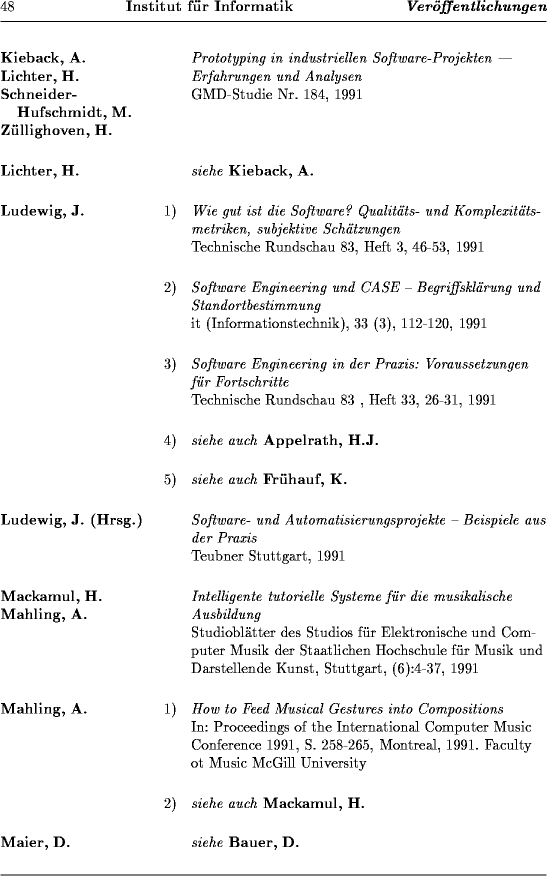 48 Institut für Informatik Veröffentlichungen

Kieback, A.
Lichter, H.
Schneider-Hufschmidt, M.
Züllighoven, H.

Prototyping in industriellen Software-Projekten — Erfahrungen und Analysen
GMD-Studie Nr. 184, 1991

Lichter, H. siehe Kieback, A.

Ludewig, J.

1) Wie gut ist die Software? Qualitäts- und Komplexitätsmetriken, subjektive Schätzungen
Technische Rundschau 83, Heft 3, 46-53, 1991

2) Software Engineering und CASE – Begriffsklärung und Standortbestimmung
it (Informationstechnik), 33 (3), 112-120, 1991

3) Software Engineering in der Praxis: Voraussetzungen für Fortschritte
Technische Rundschau 83 , Heft 33, 26-31, 1991

4) siehe auch Appelrath, H.J.

5) siehe auch Frühauf, K.

Ludewig, J. (Hrsg.)

Software- und Automatisierungsprojekte – Beispiele aus der Praxis
Teubner Stuttgart, 1991

Mackamul, H.
Mahling, A.

Intelligente tutorielle Systeme für die musikalische Ausbildung
Studioblätter des Studios für Elektronische und Computer Musik der Staatlichen Hochschule für Musik und Darstellende Kunst, Stuttgart, (6):4-37, 1991

Mahling, A.

1) How to Feed Musical Gestures into Compositions
In: Proceedings of the International Computer Music Conference 1991, S. 258-265, Montreal, 1991. Faculty ot Music McGill University

2) siehe auch Mackamul, H.

Maier, D. siehe Bauer, D.